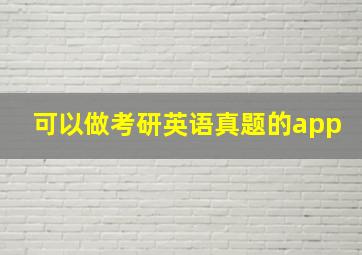 可以做考研英语真题的app